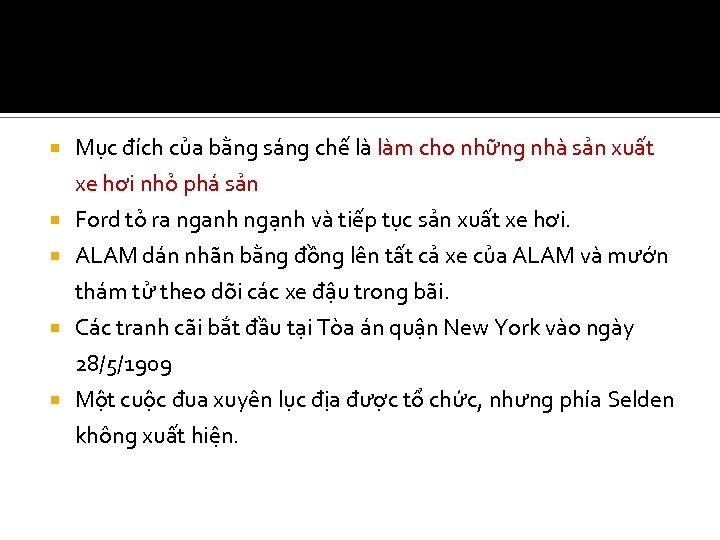 Mục đích của bằng sáng chế là làm cho những nhà sản xuất xe hơi nhỏ phá sản

Ford tỏ ra nganh ngạnh và tiếp tục sản xuất xe hơi.

ALAM dán nhãn bằng đồng lên tất cả xe của ALAM và mướn thám tử theo dõi các xe đậu trong bãi.

Các tranh cãi bắt đầu tại Tòa án quận New York vào ngày 28/5/1909

Một cuộc đua xuyên lục địa được tổ chức, nhưng phía Selden không xuất hiện.